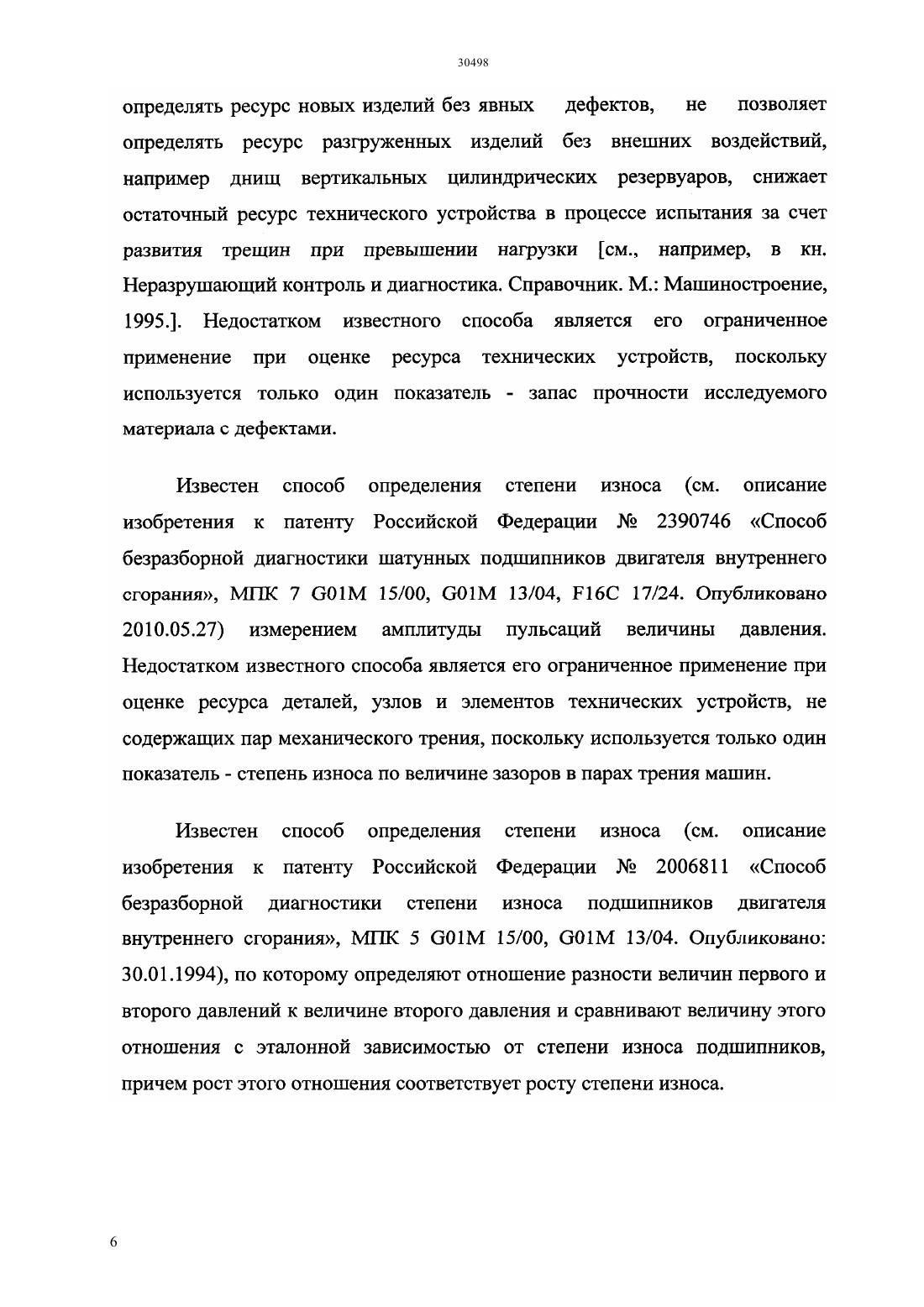 30498

определять ресурс новых изделий без явных дефектов, не позволяет определять ресурс разгруженных изделий без внешних воздействий, например днищ вертикальных цилиндрических резервуаров, снижает остаточный ресурс технического устройства в процессе испытания за счет развития трещин при превышении нагрузки [см., например, в кн. Неразрушающий контроль и диагностика. Справочник. М.: Машиностроение, 1995.]. Недостатком известного способа является его ограниченное применение при оценке ресурса технических устройств, поскольку используется только один показатель - запас прочности исследуемого материала с дефектами.

Известен способ определения степени износа (см. описание изобретения к патенту Российской Федерации № 2390746 «Способ безразборной диагностики шатунных подшипников двигателя внутреннего сгорания», МПК 7 G01M 15/00, G01M 13/04, F16C 17/24. Опубликовано 2010.05.27) измерением амплитуды пульсаций величины давления. Недостатком известного способа является его ограниченное применение при оценке ресурса деталей, узлов и элементов технических устройств, не содержащих пар механического трения, поскольку используется только один показатель - степень износа по величине зазоров в парах трения машин.

Известен способ определения степени износа (см. описание изобретения к патенту Российской Федерации № 2006811 «Способ безразборной диагностики степени износа подшипников двигателя внутреннего сгорания», МПК 5 G01M 15/00, G01M 13/04. Опубликовано: 30.01.1994), по которому определяют отношение разности величин первого и второго давлений к величине второго давления и сравнивают величину этого отношения с эталонной зависимостью от степени износа подшипников, причем рост этого отношения соответствует росту степени износа.

6